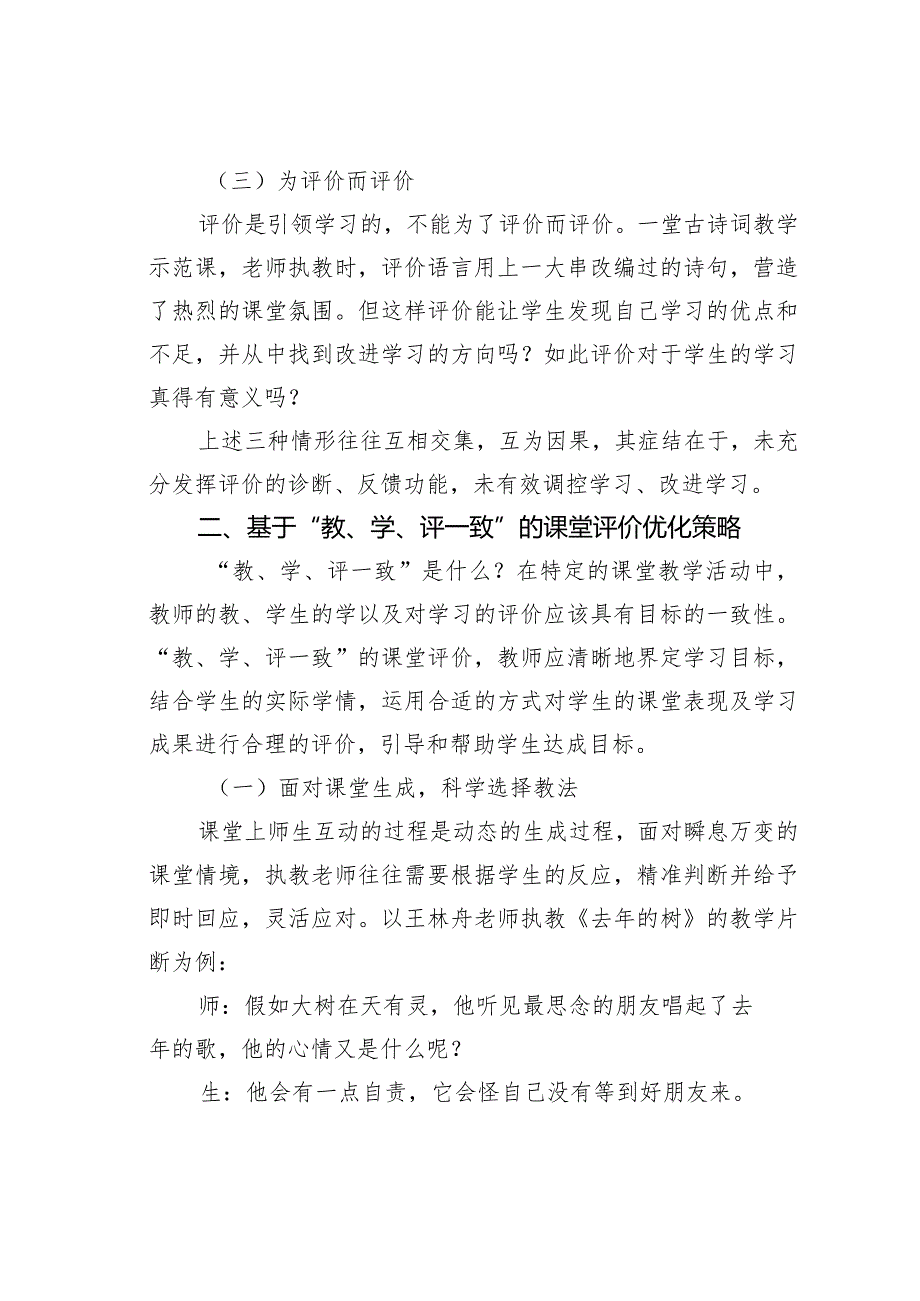 （三）为评价而评价

评价是引领学习的，不能为了评价而评价。一堂古诗词教学示范课，老师执教时，评价语言用上一大串改编过的诗句，营造了热烈的课堂氛围。但这样评价能让学生发现自己学习的优点和不足，并从中找到改进学习的方向吗？如此评价对于学生的学习真得有意义吗？

上述三种情形往往互相交集，互为因果，其症结在于，未充分发挥评价的诊断、反馈功能，未有效调控学习、改进学习。

二、基于“教、学、评一致”的课堂评价优化策略

“教、学、评一致”是什么？在特定的课堂教学活动中，教师的教、学生的学以及对学习的评价应该具有目标的一致性。“教、学、评一致”的课堂评价，教师应清晰地界定学习目标，结合学生的实际学情，运用合适的方式对学生的课堂表现及学习成果进行合理的评价，引导和帮助学生达成目标。

（一）面对课堂生成，科学选择教法

课堂上师生互动的过程是动态的生成过程，面对瞬息万变的课堂情境，执教老师往往需要根据学生的反应，精准判断并给予即时回应，灵活应对。以王林舟老师执教《去年的树》的教学片断为例：

师：假如大树在天有灵，他听见最思念的朋友唱起了去年的歌，他的心情又是什么呢？

生：他会有一点自责，它会怪自己没有等到好朋友来。